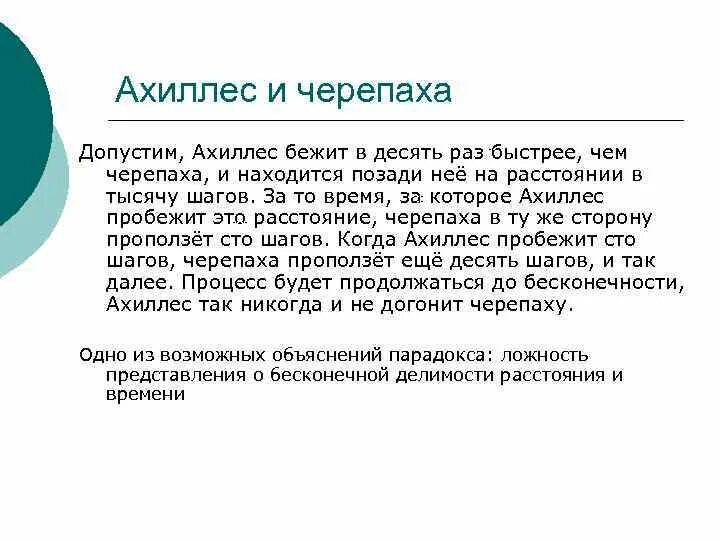 Ахиллес и черепаха

Допустим, Ахиллес бежит в десять раз быстрее, чем черепаха, и находится позади неё на расстоянии в тысячу шагов. За то время, за которое Ахиллес пробежит это расстояние, черепаха в ту же сторону проползёт сто шагов. Когда Ахиллес пробежит сто шагов, черепаха проползёт ещё десять шагов, и так далее. Процесс будет продолжаться до бесконечности, Ахиллес так никогда и не догонит черепаху.

Одно из возможных объяснений парадокса: ложность представления о бесконечной делимости расстояния и времени